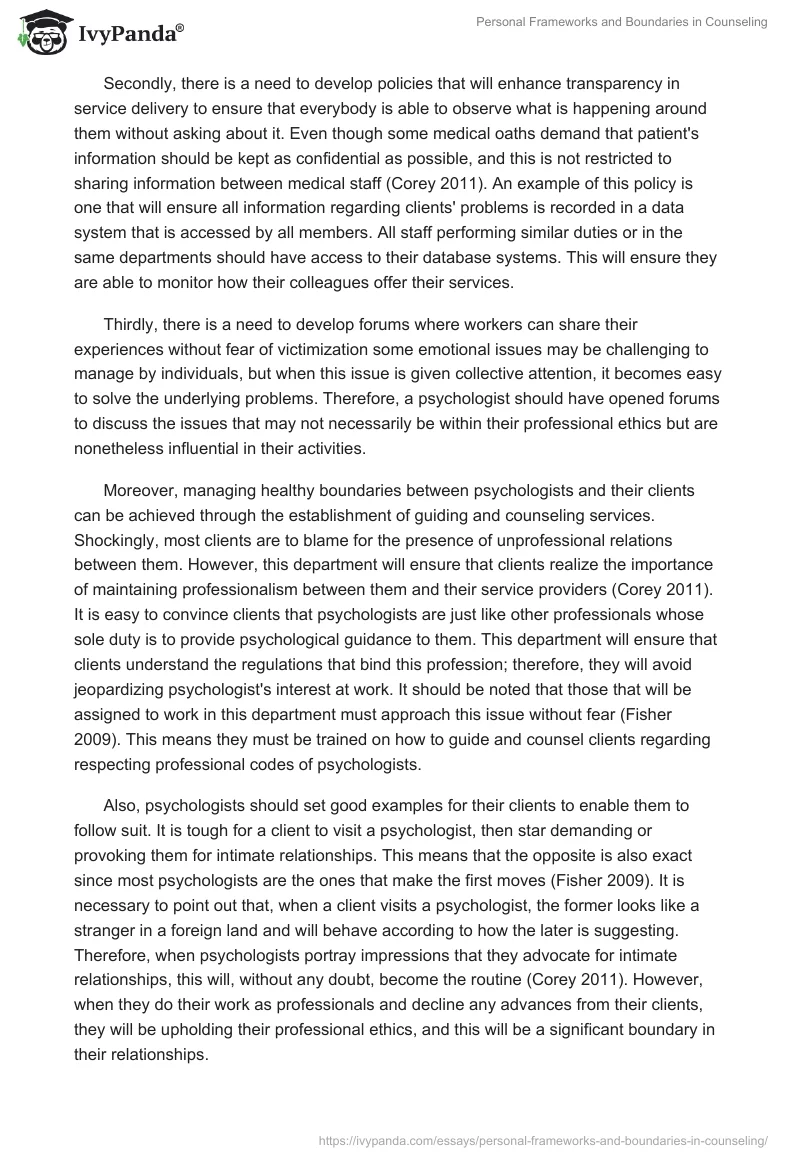 IvyPanda®

Personal Frameworks and Boundaries in Counseling

Secondly, there is a need to develop policies that will enhance transparency in service delivery to ensure that everybody is able to observe what is happening around them without asking about it. Even though some medical oaths demand that patient's information should be kept as confidential as possible, and this is not restricted to sharing information between medical staff (Corey 2011). An example of this policy is one that will ensure all information regarding clients' problems is recorded in a data system that is accessed by all members. All staff performing similar duties or in the same departments should have access to their database systems. This will ensure they are able to monitor how their colleagues offer their services.

Thirdly, there is a need to develop forums where workers can share their experiences without fear of victimization some emotional issues may be challenging to manage by individuals, but when this issue is given collective attention, it becomes easy to solve the underlying problems. Therefore, a psychologist should have opened forums to discuss the issues that may not necessarily be within their professional ethics but are nonetheless influential in their activities.

Moreover, managing healthy boundaries between psychologists and their clients can be achieved through the establishment of guiding and counseling services. Shockingly, most clients are to blame for the presence of unprofessional relations between them. However, this department will ensure that clients realize the importance of maintaining professionalism between them and their service providers (Corey 2011). It is easy to convince clients that psychologists are just like other professionals whose sole duty is to provide psychological guidance to them. This department will ensure that clients understand the regulations that bind this profession; therefore, they will avoid jeopardizing psychologist's interest at work. It should be noted that those that will be assigned to work in this department must approach this issue without fear (Fisher 2009). This means they must be trained on how to guide and counsel clients regarding respecting professional codes of psychologists.

Also, psychologists should set good examples for their clients to enable them to follow suit. It is tough for a client to visit a psychologist, then star demanding or provoking them for intimate relationships. This means that the opposite is also exact since most psychologists are the ones that make the first moves (Fisher 2009). It is necessary to point out that, when a client visits a psychologist, the former looks like a stranger in a foreign land and will behave according to how the later is suggesting. Therefore, when psychologists portray impressions that they advocate for intimate relationships, this will, without any doubt, become the routine (Corey 2011). However, when they do their work as professionals and decline any advances from their clients, they will be upholding their professional ethics, and this will be a significant boundary in their relationships.

https://ivypanda.com/essays/personal-frameworks-and-boundaries-in-counseling/